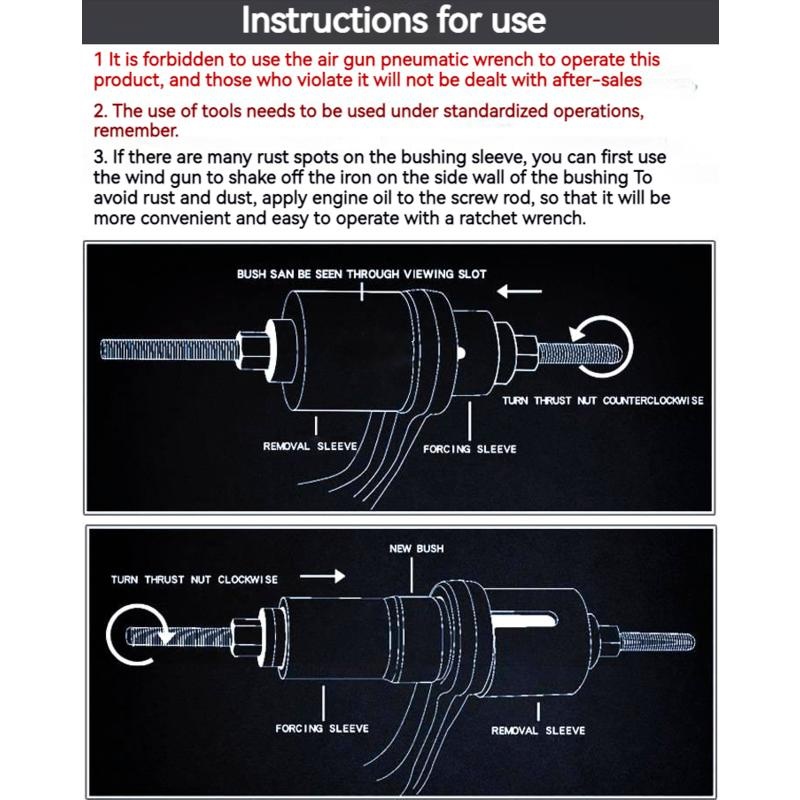 Instructions for use

1 It is forbidden to use the air gun pneumatic wrench to operate this product, and those who violate it will not be dealt with after-sales

2. The use of tools needs to be used under standardized operations, remember.

3. If there are many rust spots on the bushing sleeve, you can first use the wind gun to shake off the iron on the side wall of the bushing To avoid rust and dust, apply engine oil to the screw rod, so that it will be more convenient and easy to operate with a ratchet wrench.

BUSH SAN BE SEEN THROUGH VIEWING SLOT

TURN THRUST NUT COUNTERCLOCKWISE

REMOVAL SLEEVE

FORCING SLEEVE

NEW BUSH

TURN THRUST NUT CLOCKWISE

FORCING SLEEVE

REMOVAL SLEEVE